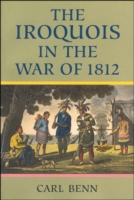 THE IROQUOIS IN THE WAR OF 1812

CARL BENN